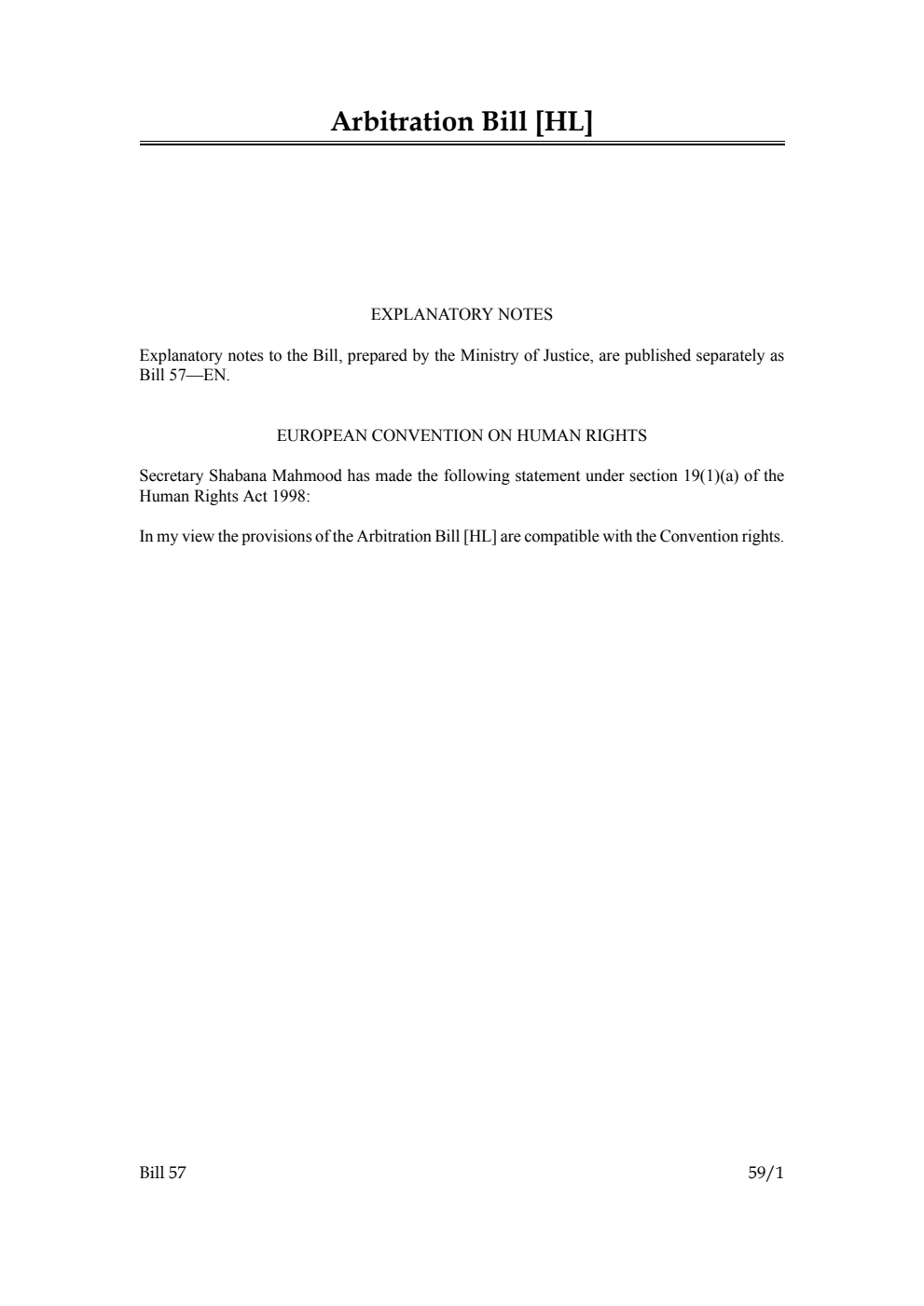 Arbitration Bill [HL]

EXPLANATORY NOTES

Explanatory notes to the Bill, prepared by the Ministry of Justice, are published separately as Bill 57—EN.

EUROPEAN CONVENTION ON HUMAN RIGHTS

Secretary Shabana Mahmood has made the following statement under section 19(1)(a) of the Human Rights Act 1998:

In my view the provisions of the Arbitration Bill [HL] are compatible with the Convention rights.

Bill 57

59/1